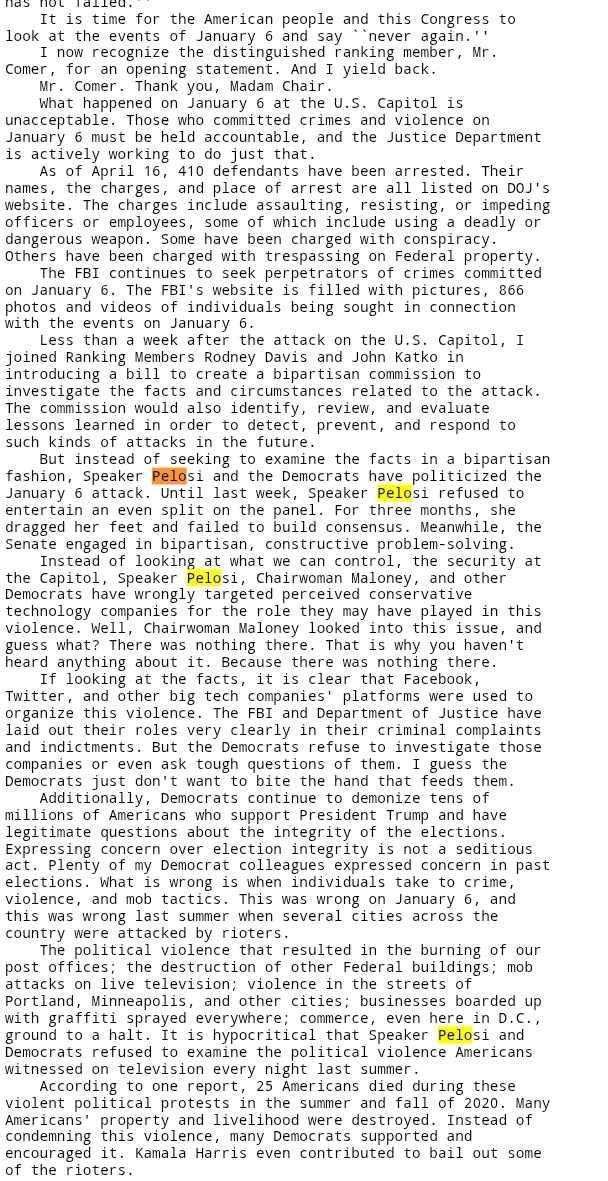 has not failed.''

It is time for the American people and this Congress to look at the events of January 6 and say ``never again.''

I now recognize the distinguished ranking member, Mr. Comer, for an opening statement. And I yield back.

Mr. Comer. Thank you, Madam Chair.

What happened on January 6 at the U.S. Capitol is unacceptable. Those who committed crimes and violence on January 6 must be held accountable, and the Justice Department is actively working to do just that.

As of April 16, 410 defendants have been arrested. Their names, the charges, and place of arrest are all listed on DOJ's website. The charges include assaulting, resisting, or impeding officers or employees, some of which include using a deadly or dangerous weapon. Some have been charged with conspiracy. Others have been charged with trespassing on Federal property.

The FBI continues to seek perpetrators of crimes committed on January 6. The FBI's website is filled with pictures, 866 photos and videos of individuals being sought in connection with the events on January 6.

Less than a week after the attack on the U.S. Capitol, I joined Ranking Members Rodney Davis and John Katko in introducing a bill to create a bipartisan commission to investigate the facts and circumstances related to the attack. The commission would also identify, review, and evaluate lessons learned in order to detect, prevent, and respond to such kinds of attacks in the future.

But instead of seeking to examine the facts in a bipartisan fashion, Speaker Pelosi and the Democrats have politicized the January 6 attack. Until last week, Speaker Pelosi refused to entertain an even split on the panel. For three months, she dragged her feet and failed to build consensus. Meanwhile, the Senate engaged in bipartisan, constructive problem-solving.

Instead of looking at what we can control, the security at the Capitol, Speaker Pelosi, Chairwoman Maloney, and other Democrats have wrongly targeted perceived conservative technology companies for the role they may have played in this violence. Well, Chairwoman Maloney looked into this issue, and guess what? There was nothing there. That is why you haven't heard anything about it. Because there was nothing there.

If looking at the facts, it is clear that Facebook, Twitter, and other big tech companies' platforms were used to organize this violence. The FBI and Department of Justice have laid out their roles very clearly in their criminal complaints and indictments. But the Democrats refuse to investigate those companies or even ask tough questions of them. I guess the Democrats just don't want to bite the hand that feeds them.

Additionally, Democrats continue to demonize tens of millions of Americans who support President Trump and have legitimate questions about the integrity of the elections. Expressing concern over election integrity is not a seditious act. Plenty of my Democrat colleagues expressed concern in past elections. What is wrong is when individuals take to crime, violence, and mob tactics. This was wrong on January 6, and this was wrong last summer when several cities across the country were attacked by rioters.

The political violence that resulted in the burning of our post offices; the destruction of other Federal buildings; mob attacks on live television; violence in the streets of Portland, Minneapolis, and other cities; businesses boarded up with graffiti sprayed everywhere; commerce, even here in D.C., ground to a halt. It is hypocritical that Speaker Pelosi and Democrats refused to examine the political violence Americans witnessed on television every night last summer.

According to one report, 25 Americans died during these violent political protests in the summer and fall of 2020. Many Americans' property and livelihood were destroyed. Instead of condemning this violence, many Democrats supported and encouraged it. Kamala Harris even contributed to bail out some of the rioters.